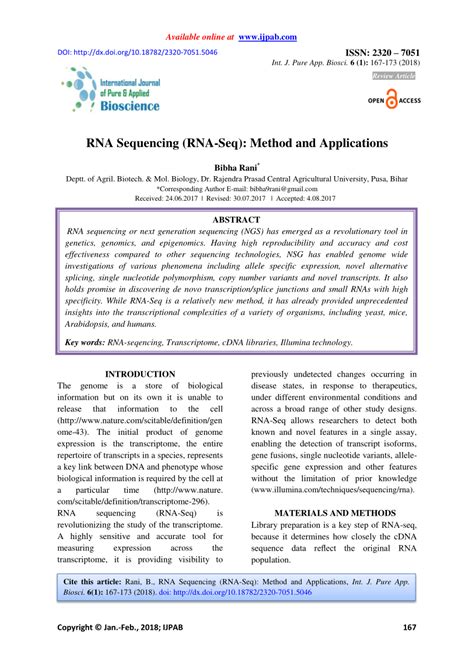 Available online at www.ijpab.com

DOI: http://dx.doi.org/10.18782/2320-7051.5046

ISSN: 2320 – 7051
Int. J. Pure App. Biosci. 6 (1): 167-173 (2018)

Review Article

International Journal of Pure & Applied Bioscience

OPEN ACCESS

RNA Sequencing (RNA-Seq): Method and Applications

Bibha Rani*

Deptt. of Agril. Biotech. & Mol. Biology, Dr. Rajendra Prasad Central Agricultural University, Pusa, Bihar
*Corresponding Author E-mail: bibha9rani@gmail.com
Received: 24.06.2017 | Revised: 30.07.2017 | Accepted: 4.08.2017

ABSTRACT

RNA sequencing or next generation sequencing (NGS) has emerged as a revolutionary tool in genetics, genomics, and epigenomics. Having high reproducibility and accuracy and cost effectiveness compared to other sequencing technologies, NSG has enabled genome wide investigations of various phenomena including allele specific expression, novel alternative splicing, single nucleotide polymorphism, copy number variants and novel transcripts. It also holds promise in discovering de novo transcription/splice junctions and small RNAs with high specificity. While RNA-Seq is a relatively new method, it has already provided unprecedented insights into the transcriptional complexities of a variety of organisms, including yeast, mice, Arabidopsis, and humans.

Key words: RNA-seqencing, Transcriptome, cDNA libraries, Illumina technology.

INTRODUCTION

The genome is a store of biological information but on its own it is unable to release that information to the cell (http://www.nature.com/scitable/definition/genome-43). The initial product of genome expression is the transcriptome, the entire repertoire of transcripts in a species, represents a key link between DNA and phenotype whose biological information is required by the cell at a particular time (http://www.nature.com/scitable/definition/transcriptome-296).

RNA sequencing (RNA-Seq) is revolutionizing the study of the transcriptome. A highly sensitive and accurate tool for measuring expression across the transcriptome, it is providing visibility to previously undetected changes occurring in disease states, in response to therapeutics, under different environmental conditions and across a broad range of other study designs. RNA-Seq allows researchers to detect both known and novel features in a single assay, enabling the detection of transcript isoforms, gene fusions, single nucleotide variants, allele-specific gene expression and other features without the limitation of prior knowledge (www.illumina.com/techniques/sequencing/rna).

MATERIALS AND METHODS

Library preparation is a key step of RNA-seq, because it determines how closely the cDNA sequence data reflect the original RNA population.

Cite this article: Rani, B., RNA Sequencing (RNA-Seq): Method and Applications, Int. J. Pure App. Biosci. 6(1): 167-173 (2018). doi: http://dx.doi.org/10.18782/2320-7051.5046

Copyright © Jan.-Feb., 2018; IJPAB

167